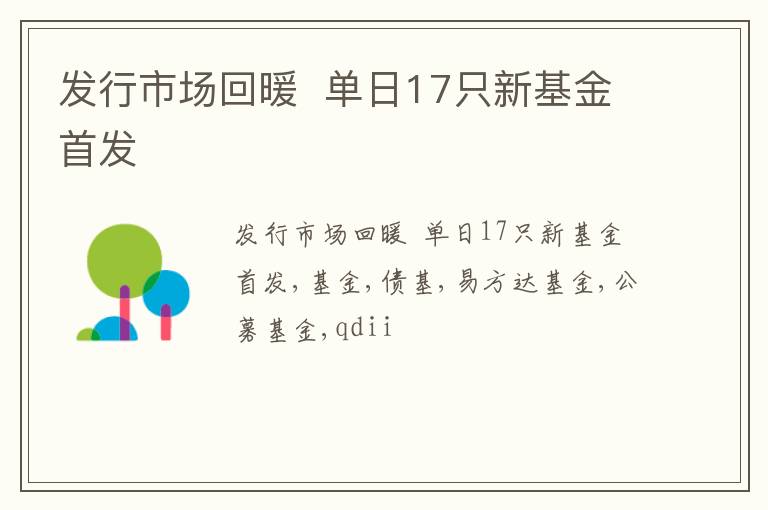 发行市场回暖  单日17只新基金首发

发行市场回暖 单日17只新基金首发,基金,债基,易方达基金,公募基金,qdii